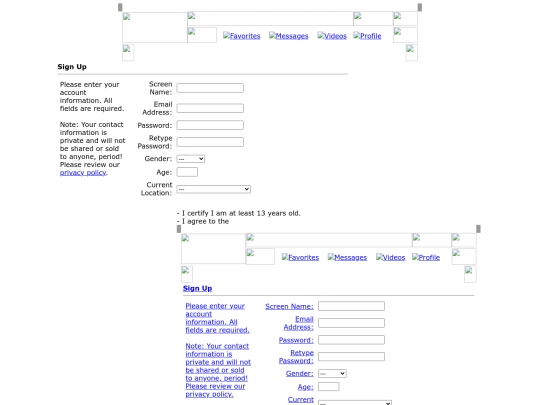 Favorites Messages Videos Profile

Sign Up

Please enter your account information. All fields are required.

Note: Your contact information is private and will not be shared or sold to anyone, period! Please review our privacy policy.

Screen Name:
Email Address:
Password:
Retype Password:
Gender: ---
Age:
Current Location: ---

- I certify I am at least 13 years old.
- I agree to the

Favorites Messages Videos Profile

Sign Up

Please enter your account information. All fields are required.

Note: Your contact information is private and will not be shared or sold to anyone, period! Please review our privacy policy.

Screen Name:
Email Address:
Password:
Retype Password:
Gender: ---
Age:
Current